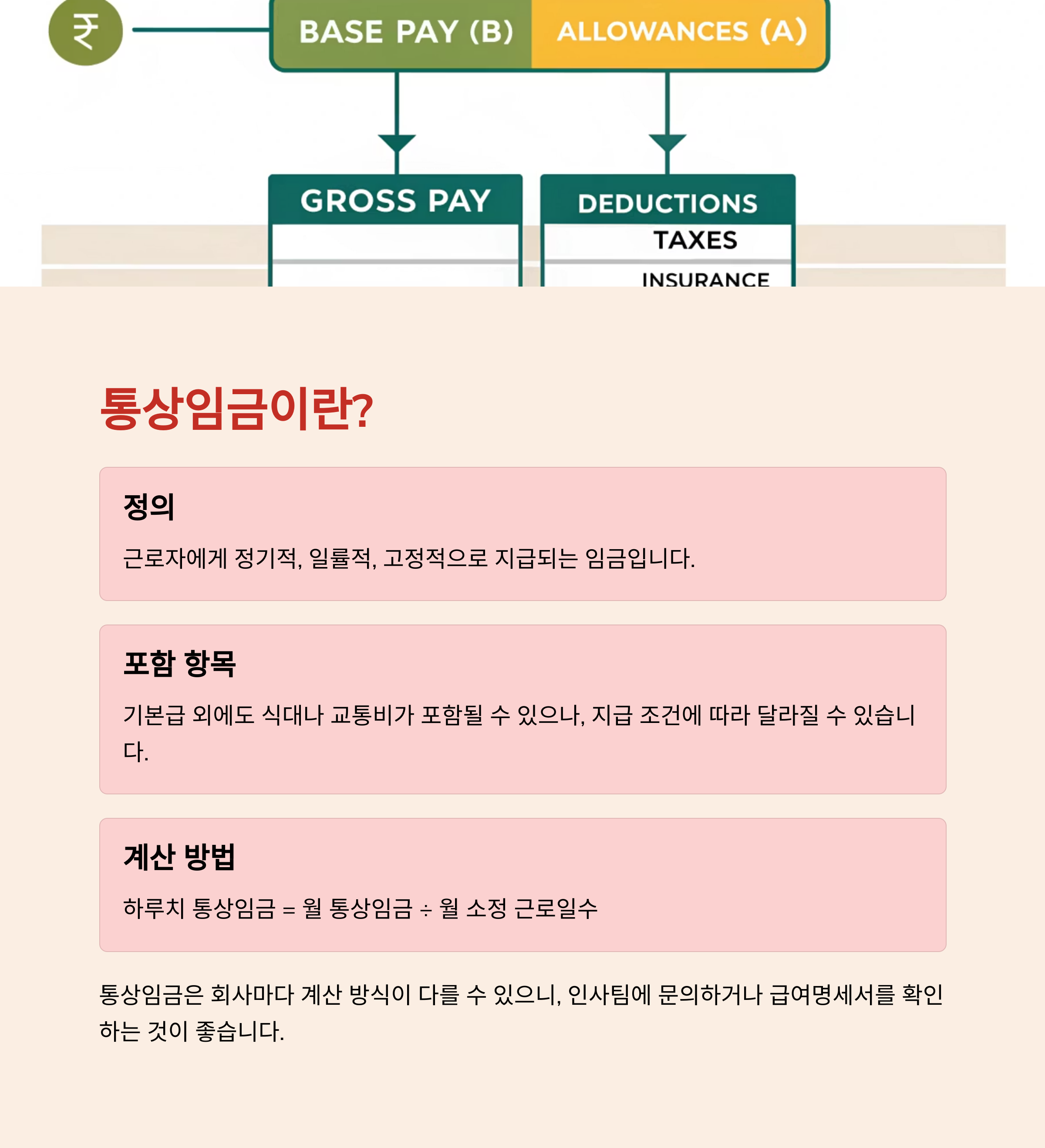 ₹

BASE PAY (B) ALLOWANCES (A)

GROSS PAY

DEDUCTIONS

TAXES

INSURANCE

통상임금이란?

정의

근로자에게 정기적, 일률적, 고정적으로 지급되는 임금입니다.

포함 항목

기본급 외에도 식대나 교통비가 포함될 수 있으나, 지급 조건에 따라 달라질 수 있습니다.

계산 방법

하루치 통상임금 = 월 통상임금 ÷ 월 소정 근로일수

통상임금은 회사마다 계산 방식이 다를 수 있으니, 인사팀에 문의하거나 급여명세서를 확인하는 것이 좋습니다.